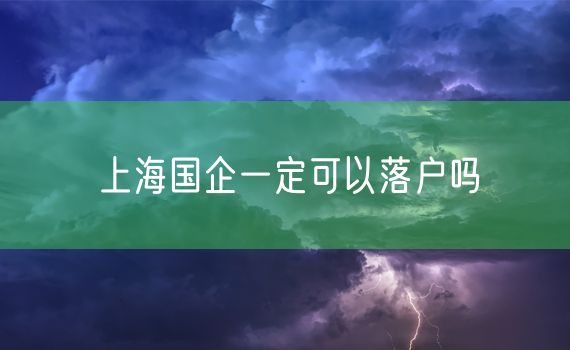 上海国企一定可以落户吗